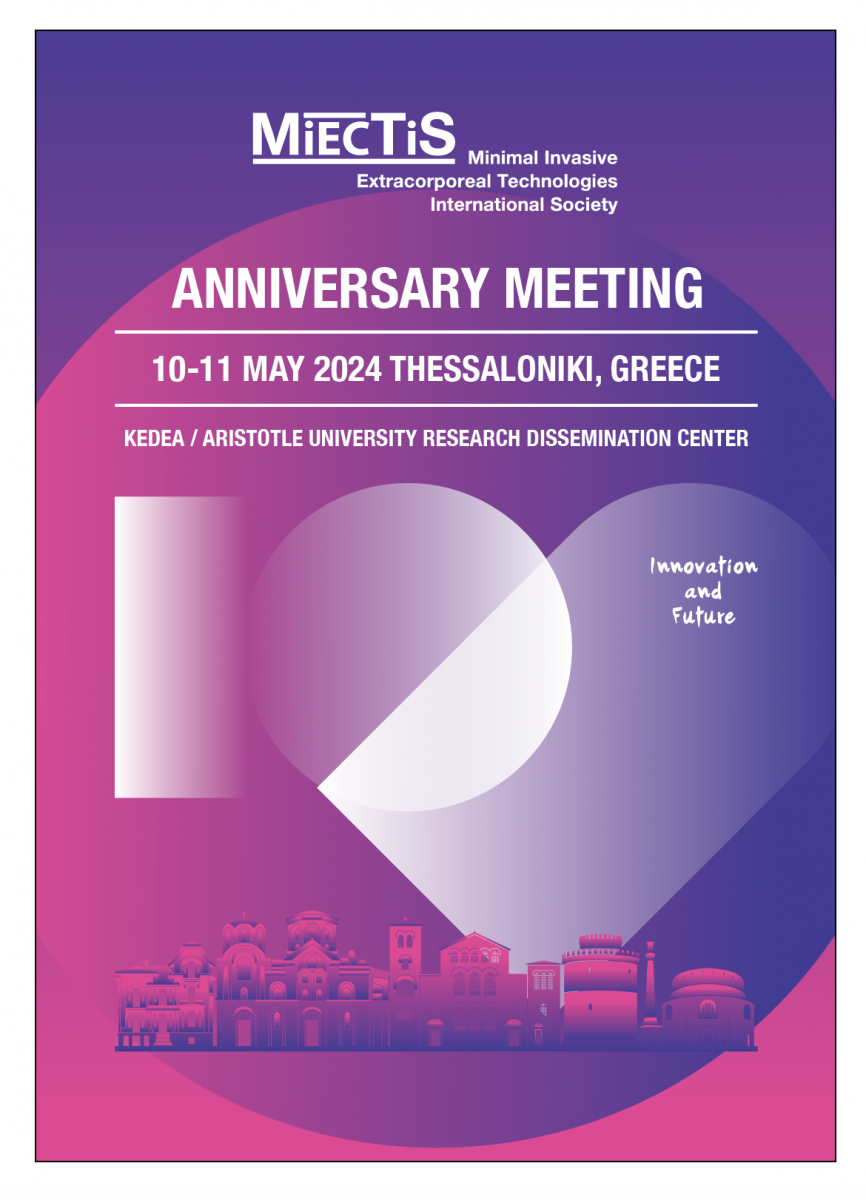 MiECTiS
Minimal Invasive
Extracorporeal Technologies
International Society

ANNIVERSARY MEETING

10-11 MAY 2024 THESSALONIKI, GREECE

KEDEA / ARISTOTLE UNIVERSITY RESEARCH DISSEMINATION CENTER

Innovation
and
Future